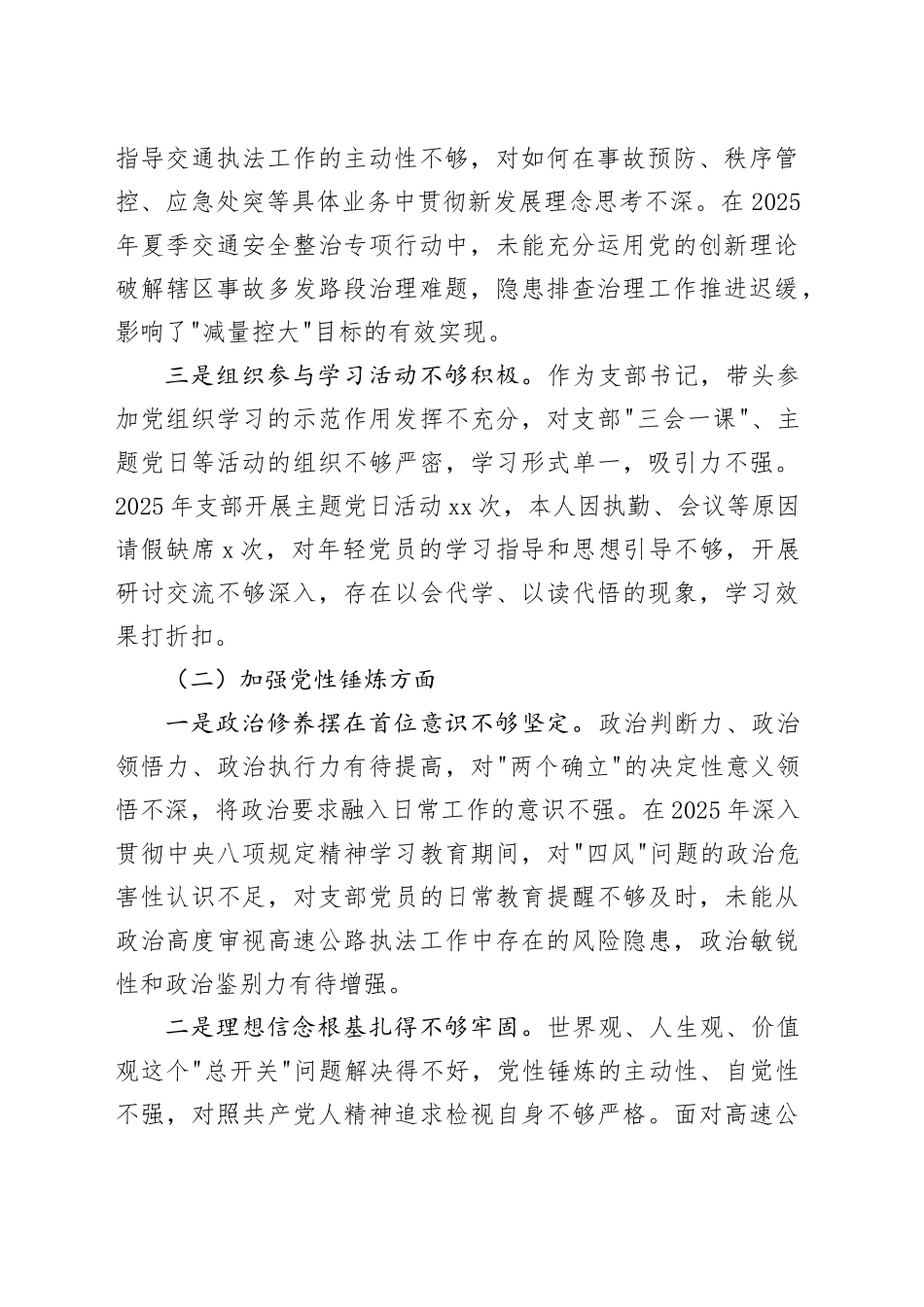 指导交通执法工作的主动性不够，对如何在事故预防、秩序管控、应急处突等具体业务中贯彻新发展理念思考不深。在2025年夏季交通安全整治专项行动中，未能充分运用党的创新理论破解辖区事故多发路段治理难题，隐患排查治理工作推进迟缓，影响了"减量控大"目标的有效实现。

三是组织参与学习活动不够积极。作为支部书记，带头参加党组织学习的示范作用发挥不充分，对支部"三会一课"、主题党日等活动的组织不够严密，学习形式单一，吸引力不强。2025年支部开展主题党日活动xx次，本人因执勤、会议等原因请假缺席x次，对年轻党员的学习指导和思想引导不够，开展研讨交流不够深入，存在以会代学、以读代悟的现象，学习效果打折扣。

（二）加强党性锤炼方面

一是政治修养摆在首位意识不够坚定。政治判断力、政治领悟力、政治执行力有待提高，对"两个确立"的决定性意义领悟不深，将政治要求融入日常工作的意识不强。在2025年深入贯彻中央八项规定精神学习教育期间，对"四风"问题的政治危害性认识不足，对支部党员的日常教育提醒不够及时，未能从政治高度审视高速公路执法工作中存在的风险隐患，政治敏锐性和政治鉴别力有待增强。

二是理想信念根基扎得不够牢固。世界观、人生观、价值观这个"总开关"问题解决得不好，党性锤炼的主动性、自觉性不强，对照共产党人精神追求检视自身不够严格。面对高速公